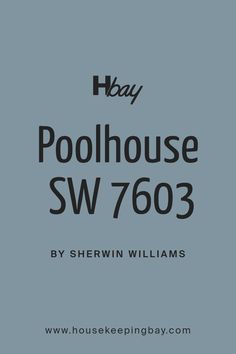 Hbay

Poolhouse SW 7603

BY SHERWIN WILLIAMS

www.housekeepingbay.com